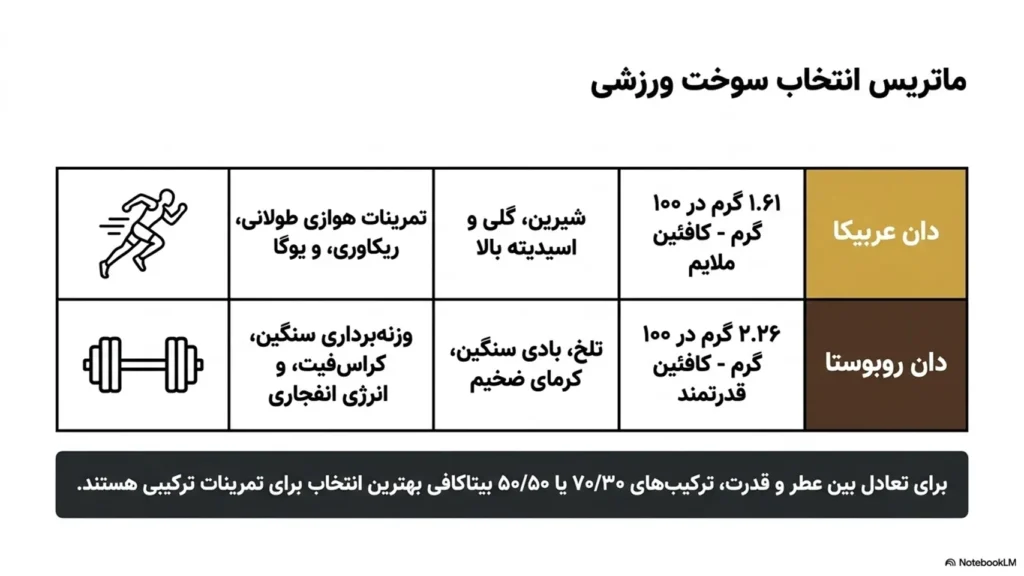 ماتریس انتخاب سوخت ورزشی

| دان عربیکا | ۱.۶۱ گرم در ۱۰۰ گرم - کافئین ملایم | شیرین، گلی و اسیدیته بالا | تمرینات هوازی طولانی، ریکاوری، و یوگا | |
|---|---|---|---|---|
| دان روبوستا | ۲.۲۶ گرم در ۱۰۰ گرم - کافئین قدرتمند | تلخ، بادی سنگین، کرمای ضخیم | وزنه‌برداری سنگین، کراس‌فیت، و انرژی انفجاری | |

برای تعادل بین عطر و قدرت، ترکیب‌های ۷۰/۳۰ یا ۵۰/۵۰ بیتاکافی بهترین انتخاب برای تمرینات ترکیبی هستند.

NotebookLM